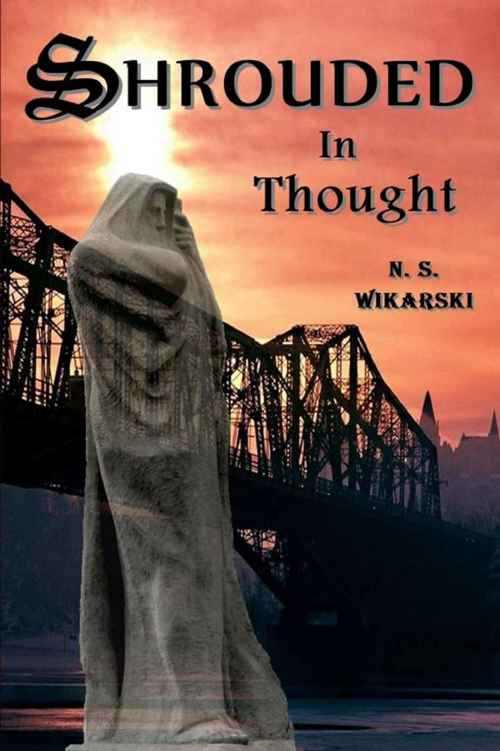 SHROUDED
In
Thought

N. S.
WIKARSKI